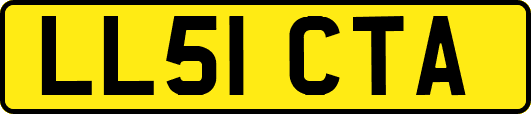 LL51 CTA